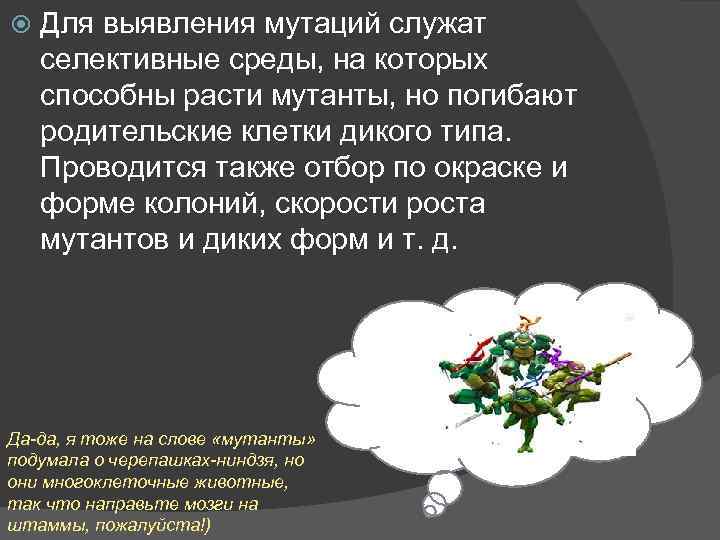 Для выявления мутаций служат селективные среды, на которых способны расти мутанты, но погибают родительские клетки дикого типа. Проводится также отбор по окраске и форме колоний, скорости роста мутантов и диких форм и т. д.

Да-да, я тоже на слове «мутанты» подумала о черепашках-ниндзя, но они многоклеточные животные, так что направьте мозги на штаммы, пожалуйста!)